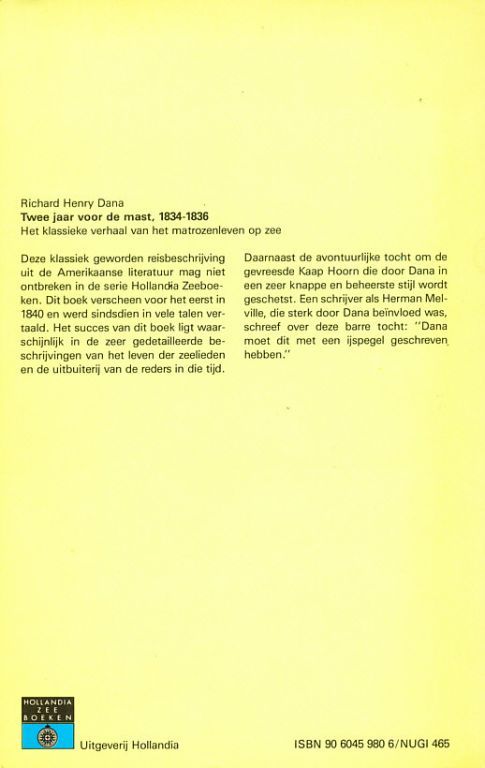 Richard Henry Dana
Twee jaar voor de mast, 1834-1836
Het klassieke verhaal van het matrozenleven op zee

Deze klassiek geworden reisbeschrijving uit de Amerikaanse literatuur mag niet ontbreken in de serie Hollandia Zeeboeken. Dit boek verscheen voor het eerst in 1840 en werd sindsdien in vele talen vertaald. Het succes van dit boek ligt waarschijnlijk in de zeer gedetailleerde beschrijvingen van het leven der zeelieden en de uitbuiterij van de reders in die tijd.

Daarnaast de avontuurlijke tocht om de gevreesde Kaap Hoorn die door Dana in een zeer knappe en beheerste stijl wordt geschetst. Een schrijver als Herman Melville, die sterk door Dana beïnvloed was, schreef over deze barre tocht: "Dana moet dit met een ijspegel geschreven hebben."

HOLLANDIA
ZEE
BOEKEN

Uitgeverij Hollandia

ISBN 90 6045 980 6/NUGI 465